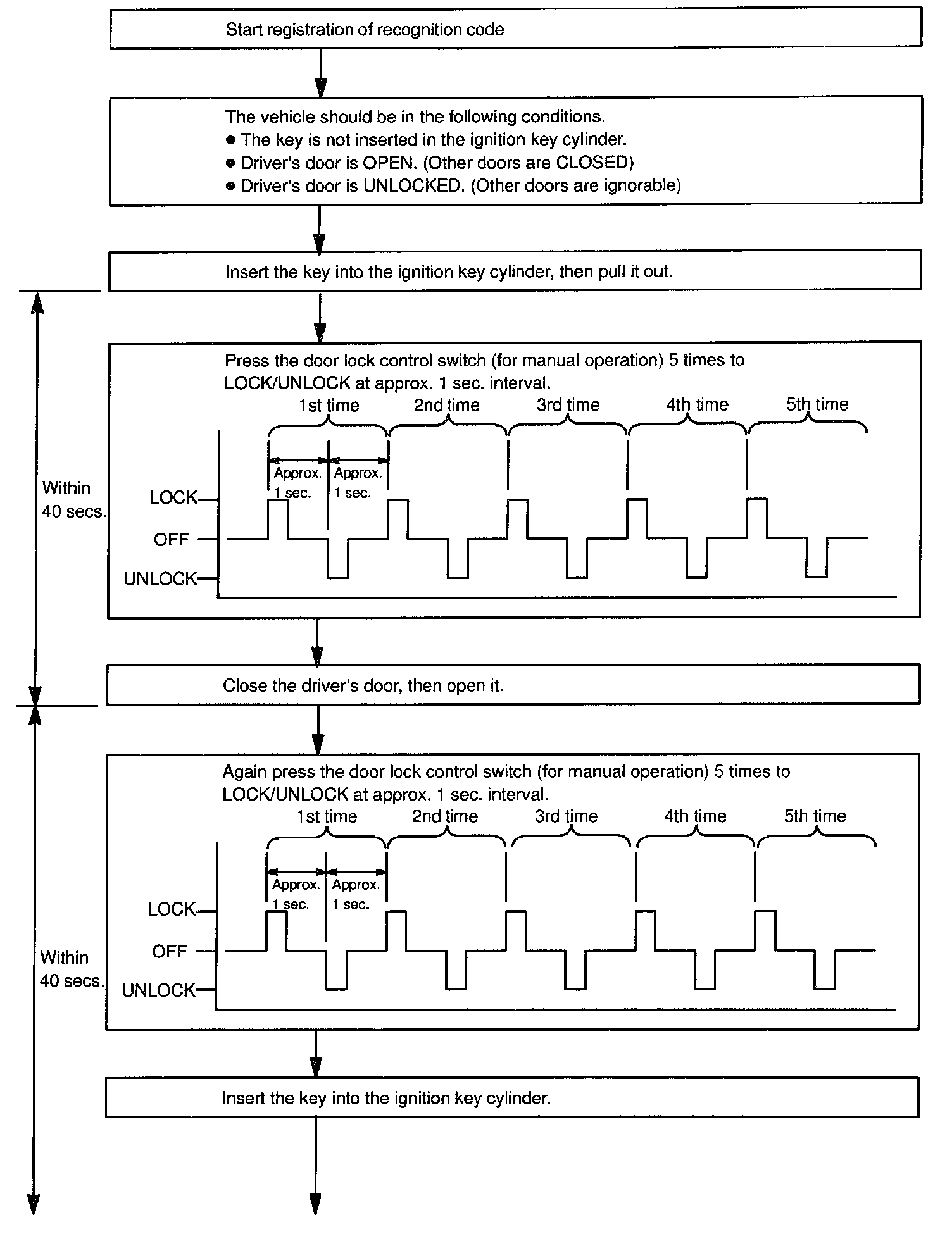 Start registration of recognition code

The vehicle should be in the following conditions.
● The key is not inserted in the ignition key cylinder.
● Driver's door is OPEN. (Other doors are CLOSED)
● Driver's door is UNLOCKED. (Other doors are ignorable)

Insert the key into the ignition key cylinder, then pull it out.

Within 40 secs.

Press the door lock control switch (for manual operation) 5 times to LOCK/UNLOCK at approx. 1 sec. interval.

1st time 2nd time 3rd time 4th time 5th time

Approx. 1 sec. Approx. 1 sec.

LOCK
OFF
UNLOCK

Close the driver's door, then open it.

Within 40 secs.

Again press the door lock control switch (for manual operation) 5 times to LOCK/UNLOCK at approx. 1 sec. interval.

1st time 2nd time 3rd time 4th time 5th time

Approx. 1 sec. Approx. 1 sec.

LOCK
OFF
UNLOCK

Insert the key into the ignition key cylinder.